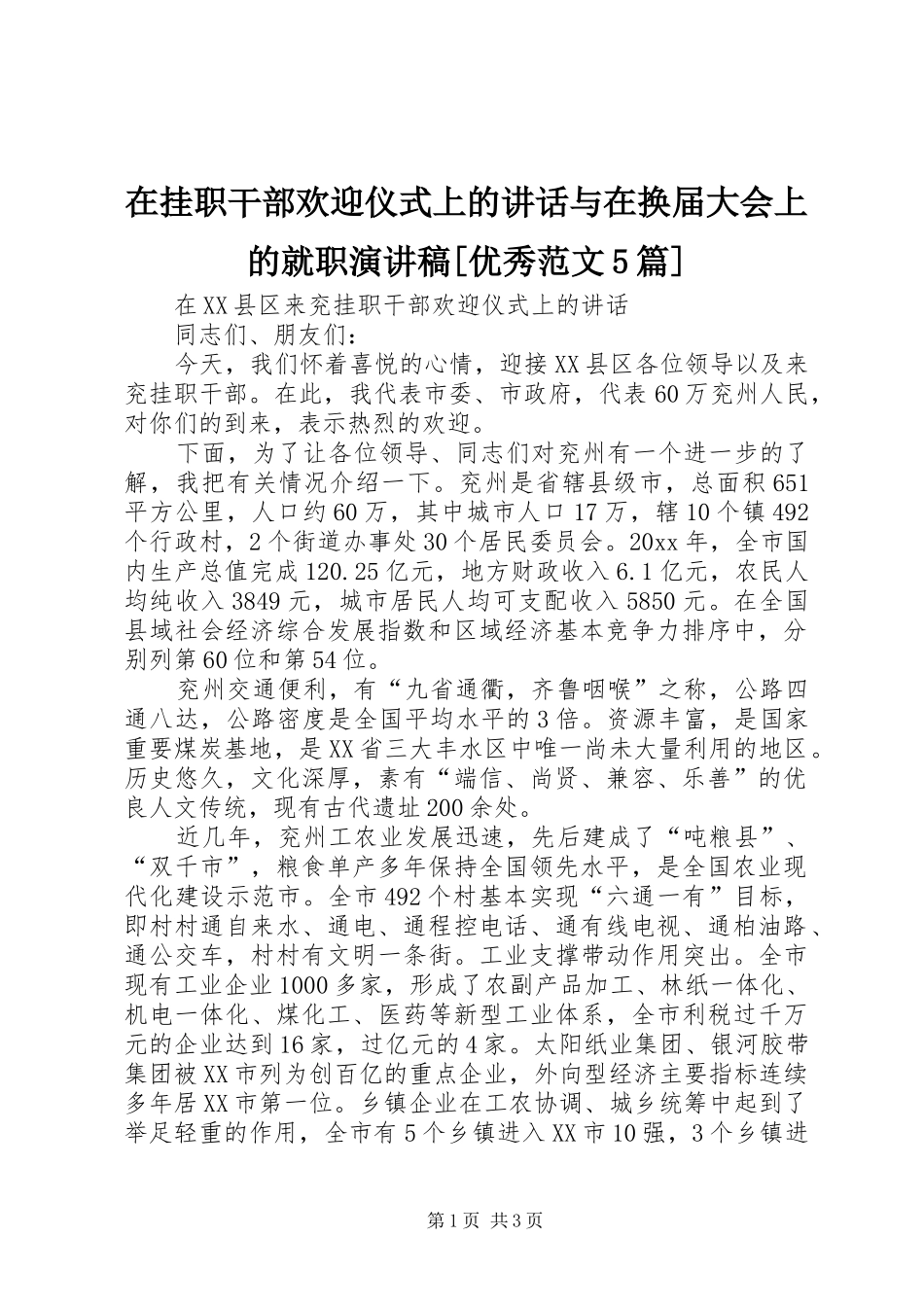 在挂职干部欢迎仪式上的讲话与在换届大会上的就职演讲稿[优秀范文5篇]

在XX县区来兖挂职干部欢迎仪式上的讲话

同志们、朋友们：

今天，我们怀着喜悦的心情，迎接XX县区各位领导以及来兖挂职干部。在此，我代表市委、市政府，代表60万兖州人民，对你们的到来，表示热烈的欢迎。

下面，为了让各位领导、同志们对兖州有一个进一步的了解，我把有关情况介绍一下。兖州是省辖县级市，总面积651平方公里，人口约60万，其中城市人口17万，辖10个镇492个行政村，2个街道办事处30个居民委员会。20xx年，全市国内生产总值完成120.25亿元，地方财政收入6.1亿元，农民人均纯收入3849元，城市居民人均可支配收入5850元。在全国县域社会经济综合发展指数和区域经济基本竞争力排序中，分别列第60位和第54位。

兖州交通便利，有“九省通衢，齐鲁咽喉”之称，公路四通八达，公路密度是全国平均水平的3倍。资源丰富，是国家重要煤炭基地，是XX省三大丰水区中唯一尚未大量利用的地区。历史悠久，文化深厚，素有“端信、尚贤、兼容、乐善”的优良人文传统，现有古代遗址200余处。

近几年，兖州工农业发展迅速，先后建成了“吨粮县”、“双千市”，粮食单产多年保持全国领先水平，是全国农业现代化建设示范市。全市492个村基本实现“六通一有”目标，即村村通自来水、通电、通程控电话、通有线电视、通柏油路、通公交车，村村有文明一条街。工业支撑带动作用突出。全市现有工业企业1000多家，形成了农副产品加工、林纸一体化、机电一体化、煤化工、医药等新型工业体系，全市利税过千万元的企业达到16家，过亿元的4家。太阳纸业集团、银河胶带集团被XX市列为创百亿的重点企业，外向型经济主要指标连续多年居XX市第一位。乡镇企业在工农协调、城乡统筹中起到了举足轻重的作用，全市有5个乡镇进入XX市10强，3个乡镇进

第1页 共3页